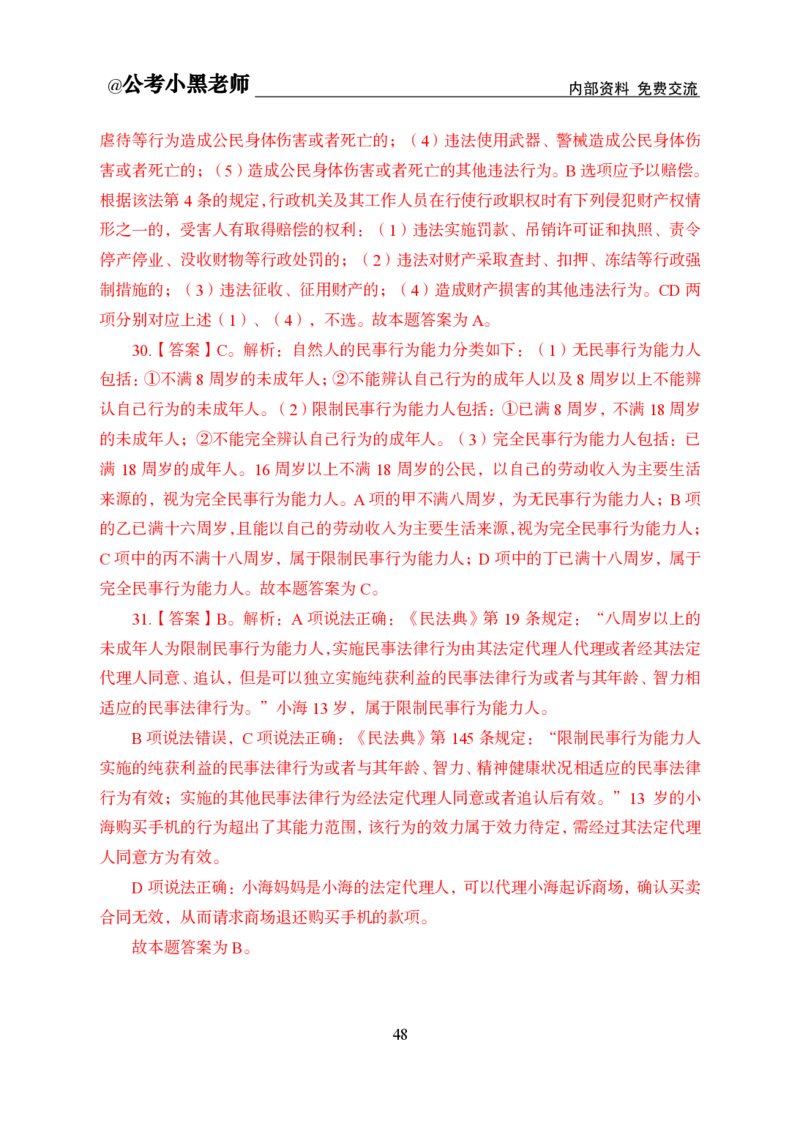 @公考小黑老师

内部资料 免费交流

虐待等行为造成公民身体伤害或者死亡的；（4）违法使用武器、警械造成公民身体伤害或者死亡的；（5）造成公民身体伤害或者死亡的其他违法行为。B选项应予以赔偿。根据该法第4条的规定，行政机关及其工作人员在行使行政职权时有下列侵犯财产权情形之一的，受害人有取得赔偿的权利：（1）违法实施罚款、吊销许可证和执照、责令停产停业、没收财物等行政处罚的；（2）违法对财产采取查封、扣押、冻结等行政强制措施的；（3）违法征收、征用财产的；（4）造成财产损害的其他违法行为。CD两项分别对应上述（1）、（4），不选。故本题答案为A。

30.【答案】C。解析：自然人的民事行为能力分类如下：（1）无民事行为能力人包括：①不满8周岁的未成年人；②不能辨认自己行为的成年人以及8周岁以上不能辨认自己行为的未成年人。（2）限制民事行为能力人包括：①已满8周岁，不满18周岁的未成年人；②不能完全辨认自己行为的成年人。（3）完全民事行为能力人包括：已满18周岁的成年人。16周岁以上不满18周岁的公民，以自己的劳动收入为主要生活来源的，视为完全民事行为能力人。A项的甲不满八周岁，为无民事行为能力人；B项的乙已满十六周岁，且能以自己的劳动收入为主要生活来源，视为完全民事行为能力人；C项中的丙不满十八周岁，属于限制民事行为能力人；D项中的丁已满十八周岁，属于完全民事行为能力人。故本题答案为C。

31.【答案】B。解析：A项说法正确：《民法典》第19条规定：“八周岁以上的未成年人为限制民事行为能力人，实施民事法律行为由其法定代理人代理或者经其法定代理人同意、追认，但是可以独立实施纯获利益的民事法律行为或者与其年龄、智力相适应的民事法律行为。”小海13岁，属于限制民事行为能力人。

B项说法错误，C项说法正确：《民法典》第145条规定：“限制民事行为能力人实施的纯获利益的民事法律行为或者与其年龄、智力、精神健康状况相适应的民事法律行为有效；实施的其他民事法律行为经法定代理人同意或者追认后有效。”13岁的小海购买手机的行为超出了其能力范围，该行为的效力属于效力待定，需经过其法定代理人同意方为有效。

D项说法正确：小海妈妈是小海的法定代理人，可以代理小海起诉商场，确认买卖合同无效，从而请求商场退还购买手机的款项。

故本题答案为B。

48